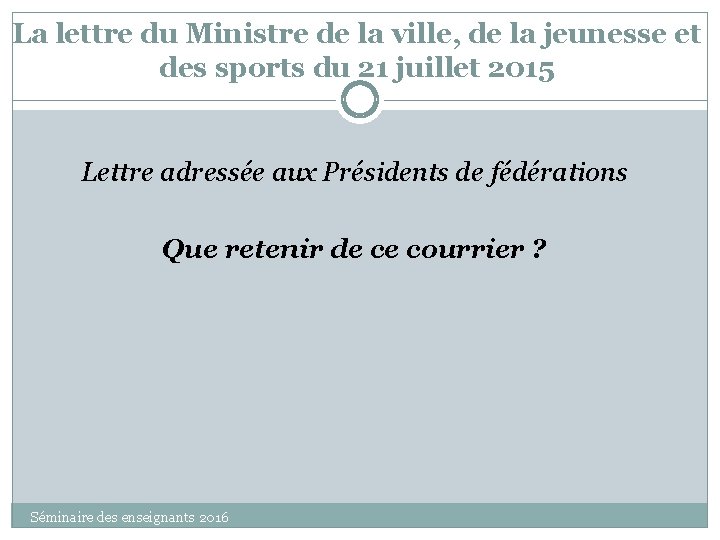 La lettre du Ministre de la ville, de la jeunesse et des sports du 21 juillet 2015

Lettre adressée aux Présidents de fédérations

Que retenir de ce courrier ?

Séminaire des enseignants 2016